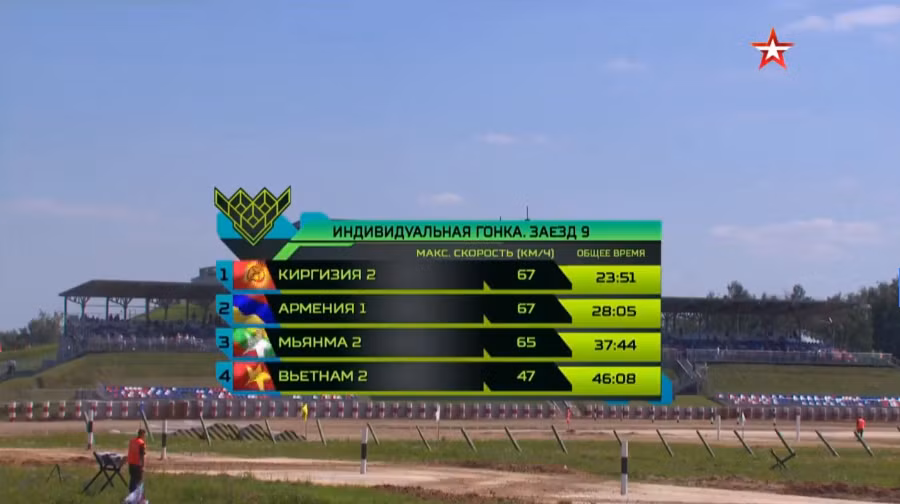 ИНДИВИДУАЛЬНАЯ ГОНКА. ЗАЕЗД 9

| | | МАКС. СКОРОСТЬ (КМ/Ч) | ОБЩЕЕ ВРЕМЯ |
|---|---|---|---|
| 1 | КИРГИЗИЯ 2 | 67 | 23:51 |
| 2 | АРМЕНИЯ 1 | 67 | 28:05 |
| 3 | МЬЯНМА 2 | 65 | 37:44 |
| 4 | ВЬЕТНАМ 2 | 47 | 46:08 |